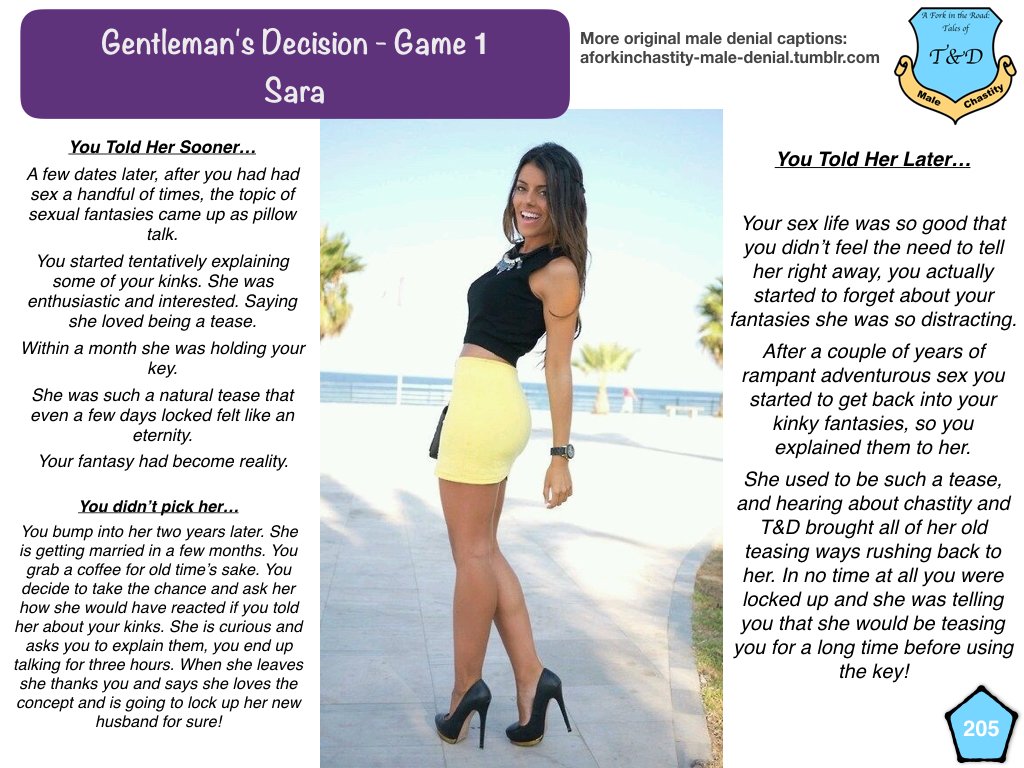 Gentleman's Decision - Game 1
Sara

More original male denial captions:
aforkinchastity-male-denial.tumblr.com

A Fork in the Road:
Tales of
T&D
Male Chastity

You Told Her Sooner…

A few dates later, after you had had sex a handful of times, the topic of sexual fantasies came up as pillow talk.

You started tentatively explaining some of your kinks. She was enthusiastic and interested. Saying she loved being a tease.

Within a month she was holding your key.

She was such a natural tease that even a few days locked felt like an eternity.

Your fantasy had become reality.

You didn't pick her…

You bump into her two years later. She is getting married in a few months. You grab a coffee for old time's sake. You decide to take the chance and ask her how she would have reacted if you told her about your kinks. She is curious and asks you to explain them, you end up talking for three hours. When she leaves she thanks you and says she loves the concept and is going to lock up her new husband for sure!

You Told Her Later…

Your sex life was so good that you didn't feel the need to tell her right away, you actually started to forget about your fantasies she was so distracting.

After a couple of years of rampant adventurous sex you started to get back into your kinky fantasies, so you explained them to her.

She used to be such a tease, and hearing about chastity and T&D brought all of her old teasing ways rushing back to her. In no time at all you were locked up and she was telling you that she would be teasing you for a long time before using the key!

205